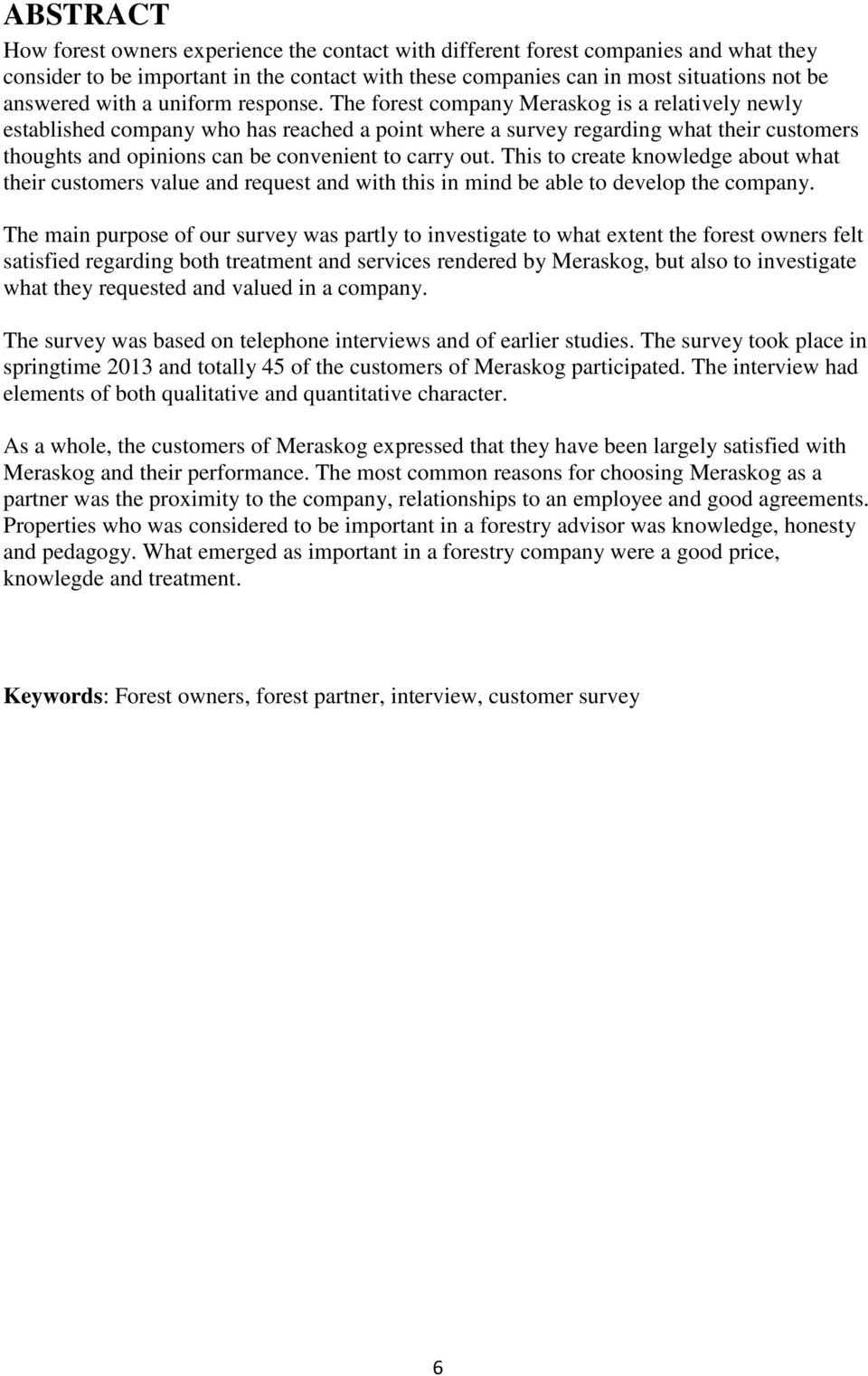 ABSTRACT

How forest owners experience the contact with different forest companies and what they consider to be important in the contact with these companies can in most situations not be answered with a uniform response. The forest company Meraskog is a relatively newly established company who has reached a point where a survey regarding what their customers thoughts and opinions can be convenient to carry out. This to create knowledge about what their customers value and request and with this in mind be able to develop the company.

The main purpose of our survey was partly to investigate to what extent the forest owners felt satisfied regarding both treatment and services rendered by Meraskog, but also to investigate what they requested and valued in a company.

The survey was based on telephone interviews and of earlier studies. The survey took place in springtime 2013 and totally 45 of the customers of Meraskog participated. The interview had elements of both qualitative and quantitative character.

As a whole, the customers of Meraskog expressed that they have been largely satisfied with Meraskog and their performance. The most common reasons for choosing Meraskog as a partner was the proximity to the company, relationships to an employee and good agreements. Properties who was considered to be important in a forestry advisor was knowledge, honesty and pedagogy. What emerged as important in a forestry company were a good price, knowlegde and treatment.

Keywords: Forest owners, forest partner, interview, customer survey

6